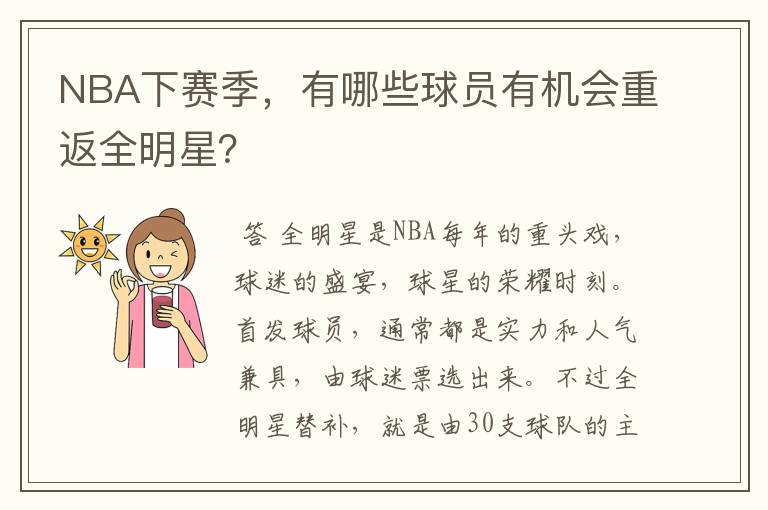 NBA下赛季，有哪些球员有机会重返全明星?

答 全明星是NBA每年的重头戏，球迷的盛宴，球星的荣耀时刻。首发球员，通常都是实力和人气兼具，由球迷票选出来。不过全明星替补，就是由30支球队的主